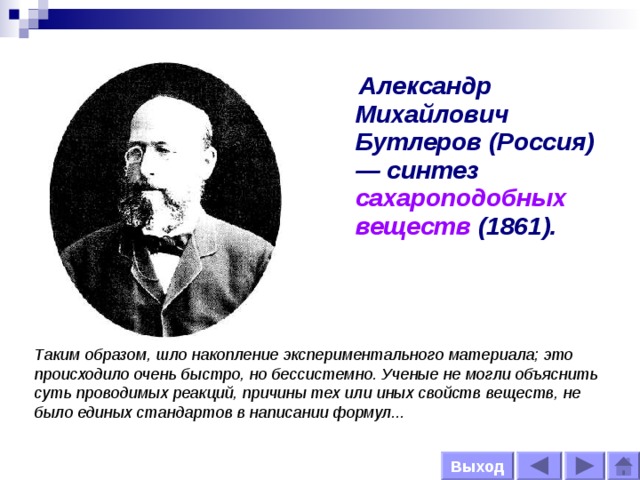 Александр Михайлович Бутлеров (Россия) — синтез сахароподобных веществ (1861).

Таким образом, шло накопление экспериментального материала; это происходило очень быстро, но бессистемно. Ученые не могли объяснить суть проводимых реакций, причины тех или иных свойств веществ, не было единых стандартов в написании формул...

Выход